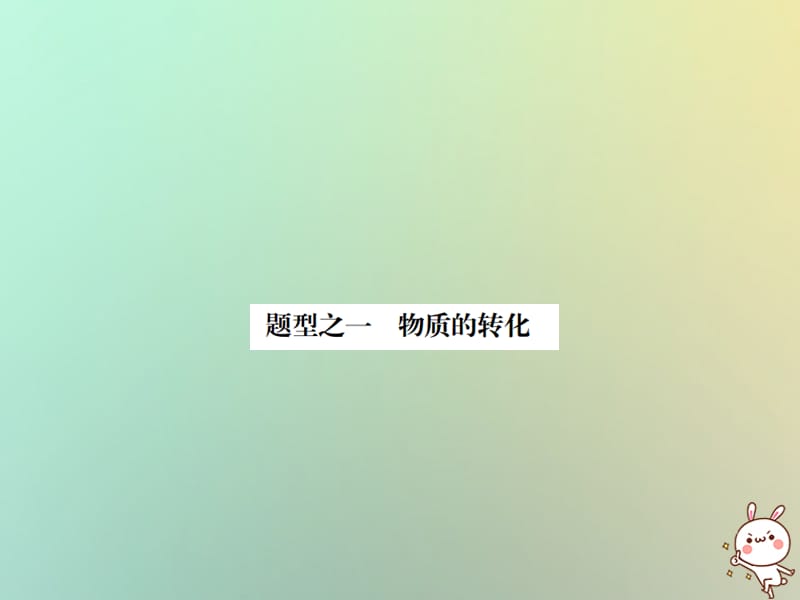 题型之一　物质的转化